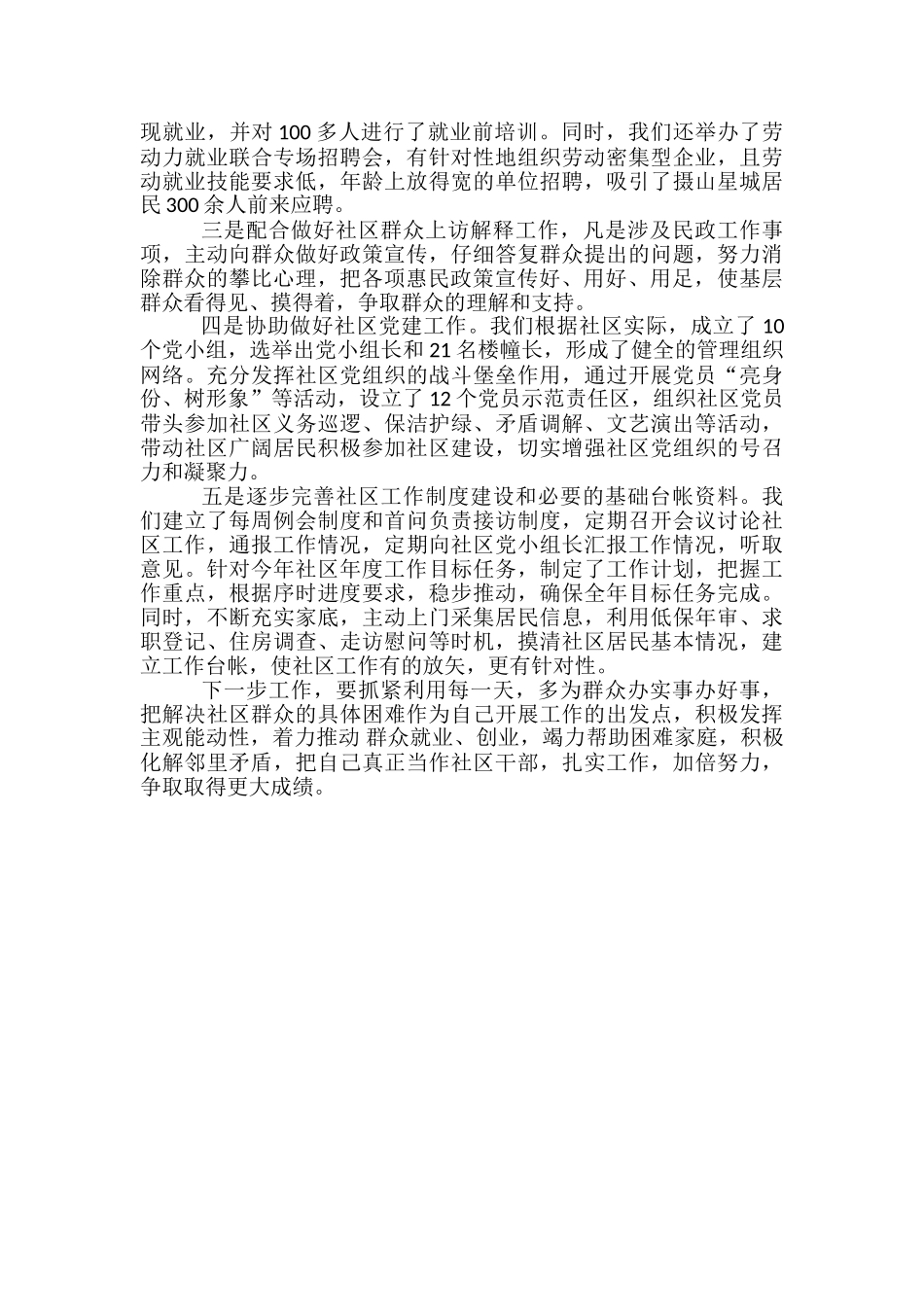 现就业，并对 100 多人进行了就业前培训。同时，我们还举办了劳动力就业联合专场招聘会，有针对性地组织劳动密集型企业，且劳动就业技能要求低，年龄上放得宽的单位招聘，吸引了摄山星城居民 300 余人前来应聘。

三是配合做好社区群众上访解释工作，凡是涉及民政工作事项，主动向群众做好政策宣传，仔细答复群众提出的问题，努力消除群众的攀比心理，把各项惠民政策宣传好、用好、用足，使基层群众看得见、摸得着，争取群众的理解和支持。

四是协助做好社区党建工作。我们根据社区实际，成立了 10 个党小组，选举出党小组长和 21 名楼幢长，形成了健全的管理组织网络。充分发挥社区党组织的战斗堡垒作用，通过开展党员“亮身份、树形象”等活动，设立了 12 个党员示范责任区，组织社区党员带头参加社区义务巡逻、保洁护绿、矛盾调解、文艺演出等活动，带动社区广阔居民积极参加社区建设，切实增强社区党组织的号召力和凝聚力。

五是逐步完善社区工作制度建设和必要的基础台帐资料。我们建立了每周例会制度和首问负责接访制度，定期召开会议讨论社区工作，通报工作情况，定期向社区党小组长汇报工作情况，听取意见。针对今年社区年度工作目标任务，制定了工作计划，把握工作重点，根据序时进度要求，稳步推动，确保全年目标任务完成。同时，不断充实家底，主动上门采集居民信息，利用低保年审、求职登记、住房调查、走访慰问等时机，摸清社区居民基本情况，建立工作台帐，使社区工作有的放矢，更有针对性。

下一步工作，要抓紧利用每一天，多为群众办实事办好事，把解决社区群众的具体困难作为自己开展工作的出发点，积极发挥主观能动性，着力推动 群众就业、创业，竭力帮助困难家庭，积极化解邻里矛盾，把自己真正当作社区干部，扎实工作，加倍努力，争取取得更大成绩。